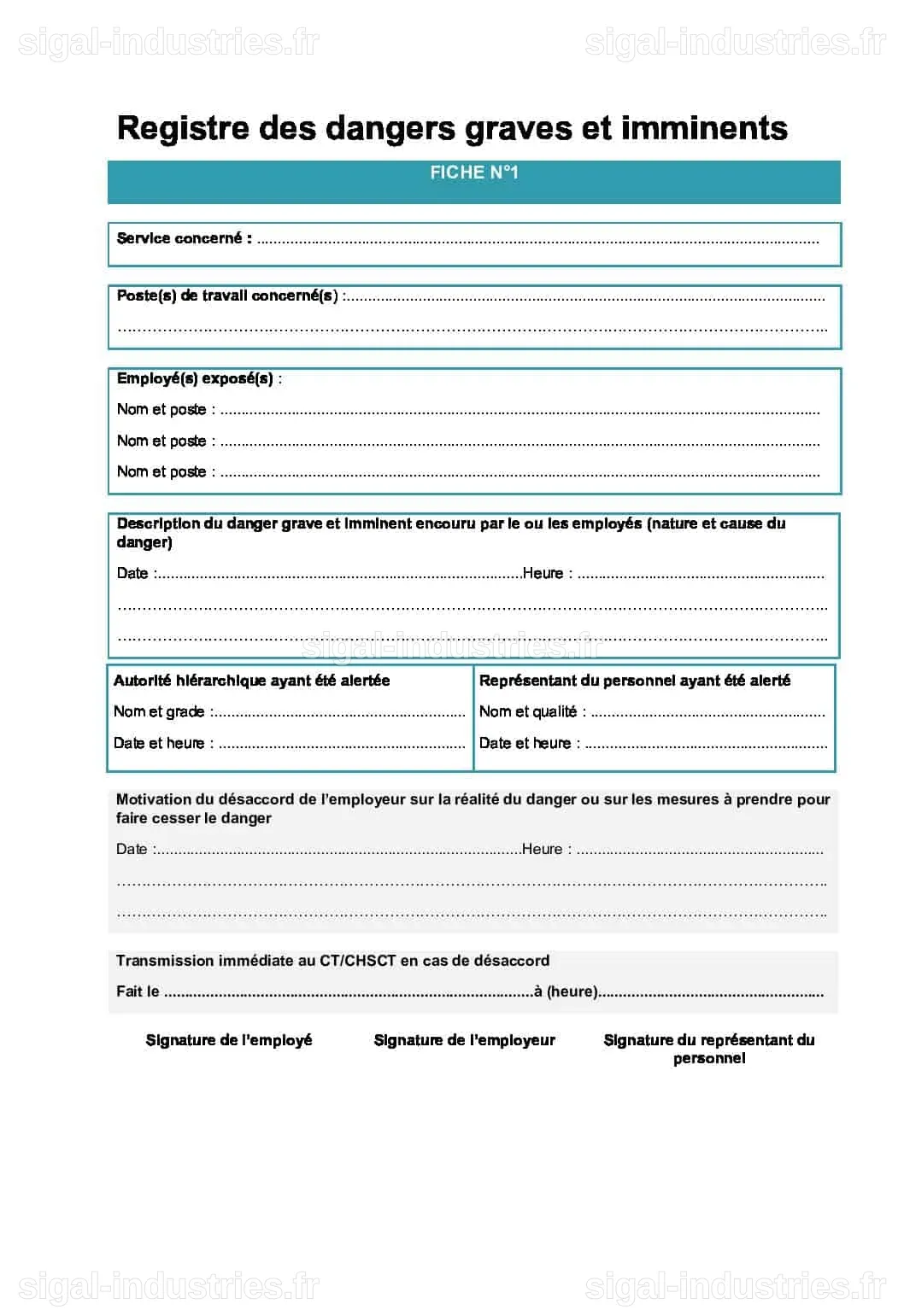 Registre des dangers graves et imminents

FICHE N°1

Service concerné : ____

Poste(s) de travail concerné(s) : ____
____

Employé(s) exposé(s) :
Nom et poste : ____
Nom et poste : ____
Nom et poste : ____

Description du danger grave et imminent encouru par le ou les employés (nature et cause du danger)
Date : ____ Heure : ____
____
____

Autorité hiérarchique ayant été alertée
Nom et grade : ____
Date et heure : ____

Représentant du personnel ayant été alerté
Nom et qualité : ____
Date et heure : ____

Motivation du désaccord de l'employeur sur la réalité du danger ou sur les mesures à prendre pour faire cesser le danger
Date : ____ Heure : ____
____
____

Transmission immédiate au CT/CHSCT en cas de désaccord
Fait le ____ à (heure) ____

Signature de l'employé
Signature de l'employeur
Signature du représentant du personnel

sigal-industries.fr